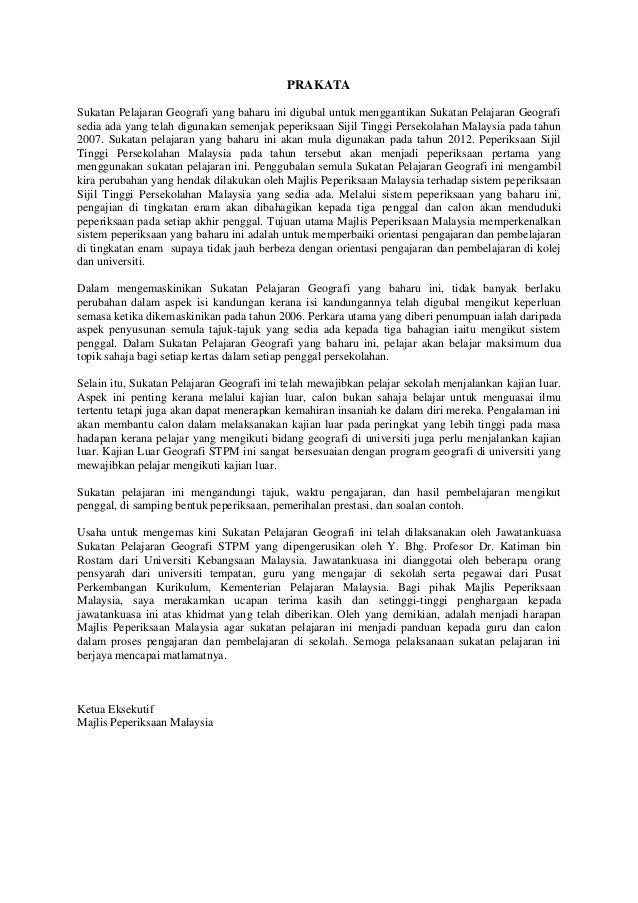 PRAKATA

Sukatan Pelajaran Geografi yang baharu ini digubal untuk menggantikan Sukatan Pelajaran Geografi sedia ada yang telah digunakan semenjak peperiksaan Sijil Tinggi Persekolahan Malaysia pada tahun 2007. Sukatan pelajaran yang baharu ini akan mula digunakan pada tahun 2012. Peperiksaan Sijil Tinggi Persekolahan Malaysia pada tahun tersebut akan menjadi peperiksaan pertama yang menggunakan sukatan pelajaran ini. Penggubalan semula Sukatan Pelajaran Geografi ini mengambil kira perubahan yang hendak dilakukan oleh Majlis Peperiksaan Malaysia terhadap sistem peperiksaan Sijil Tinggi Persekolahan Malaysia yang sedia ada. Melalui sistem peperiksaan yang baharu ini, pengajian di tingkatan enam akan dibahagikan kepada tiga penggal dan calon akan menduduki peperiksaan pada setiap akhir penggal. Tujuan utama Majlis Peperiksaan Malaysia memperkenalkan sistem peperiksaan yang baharu ini adalah untuk memperbaiki orientasi pengajaran dan pembelajaran di tingkatan enam supaya tidak jauh berbeza dengan orientasi pengajaran dan pembelajaran di kolej dan universiti.

Dalam mengemaskinikan Sukatan Pelajaran Geografi yang baharu ini, tidak banyak berlaku perubahan dalam aspek isi kandungan kerana isi kandungannya telah digubal mengikut keperluan semasa ketika dikemaskinikan pada tahun 2006. Perkara utama yang diberi penumpuan ialah daripada aspek penyusunan semula tajuk-tajuk yang sedia ada kepada tiga bahagian iaitu mengikut sistem penggal. Dalam Sukatan Pelajaran Geografi yang baharu ini, pelajar akan belajar maksimum dua topik sahaja bagi setiap kertas dalam setiap penggal persekolahan.

Selain itu, Sukatan Pelajaran Geografi ini telah mewajibkan pelajar sekolah menjalankan kajian luar. Aspek ini penting kerana melalui kajian luar, calon bukan sahaja belajar untuk menguasai ilmu tertentu tetapi juga akan dapat menerapkan kemahiran insaniah ke dalam diri mereka. Pengalaman ini akan membantu calon dalam melaksanakan kajian luar pada peringkat yang lebih tinggi pada masa hadapan kerana pelajar yang mengikuti bidang geografi di universiti juga perlu menjalankan kajian luar. Kajian Luar Geografi STPM ini sangat bersesuaian dengan program geografi di universiti yang mewajibkan pelajar mengikuti kajian luar.

Sukatan pelajaran ini mengandungi tajuk, waktu pengajaran, dan hasil pembelajaran mengikut penggal, di samping bentuk peperiksaan, pemerihalan prestasi, dan soalan contoh.

Usaha untuk mengemas kini Sukatan Pelajaran Geografi ini telah dilaksanakan oleh Jawatankuasa Sukatan Pelajaran Geografi STPM yang dipengerusikan oleh Y. Bhg. Profesor Dr. Katiman bin Rostam dari Universiti Kebangsaan Malaysia. Jawatankuasa ini dianggotai oleh beberapa orang pensyarah dari universiti tempatan, guru yang mengajar di sekolah serta pegawai dari Pusat Perkembangan Kurikulum, Kementerian Pelajaran Malaysia. Bagi pihak Majlis Peperiksaan Malaysia, saya merakamkan ucapan terima kasih dan setinggi-tinggi penghargaan kepada jawatankuasa ini atas khidmat yang telah diberikan. Oleh yang demikian, adalah menjadi harapan Majlis Peperiksaan Malaysia agar sukatan pelajaran ini menjadi panduan kepada guru dan calon dalam proses pengajaran dan pembelajaran di sekolah. Semoga pelaksanaan sukatan pelajaran ini berjaya mencapai matlamatnya.

Ketua Eksekutif
Majlis Peperiksaan Malaysia